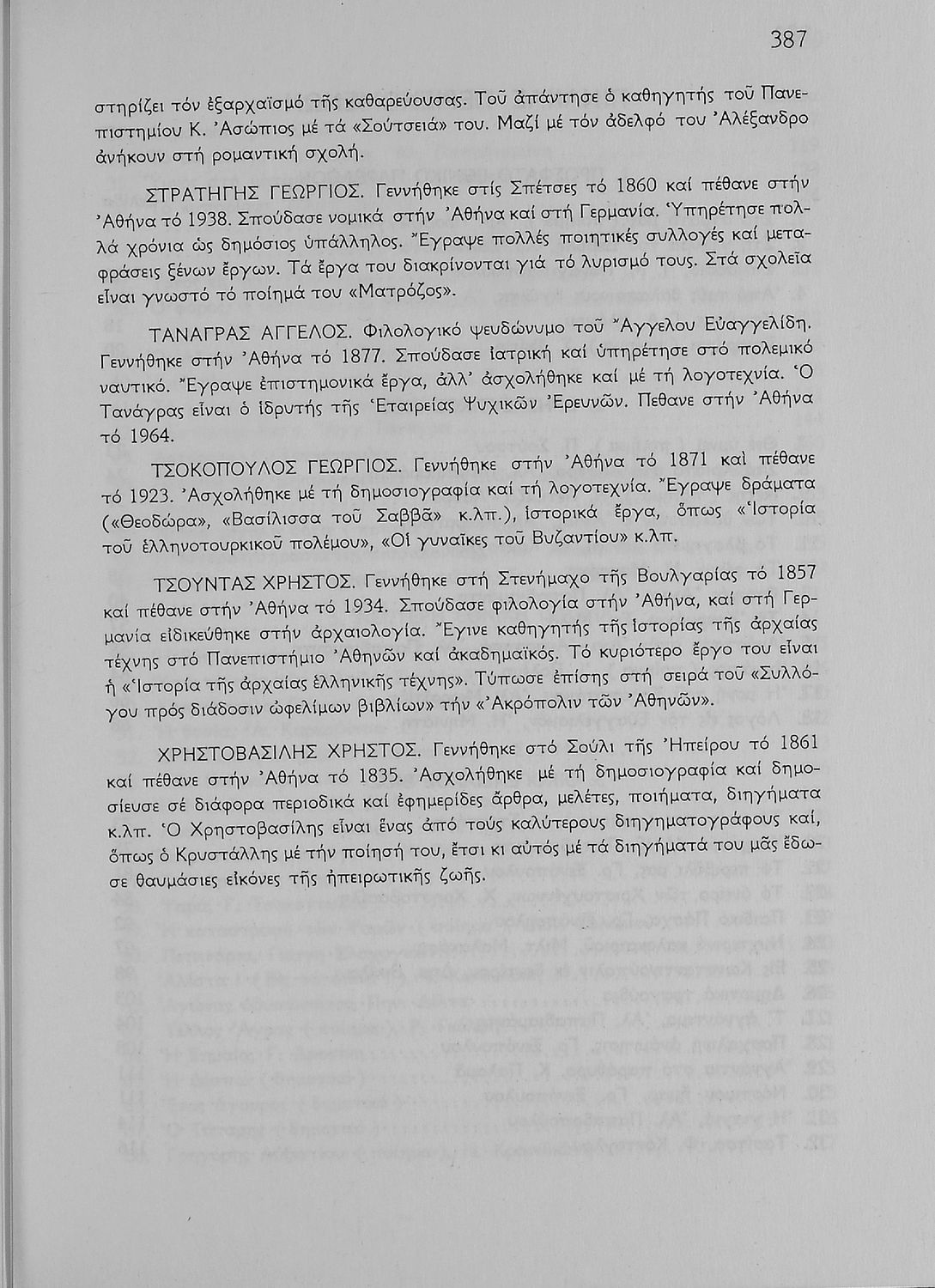 387

στηρίζει τόν ἐξαρχαϊσμό τῆς καθαρεύουσας. Τοῦ ἀπάντησε ὁ καθηγητής τοῦ Πανεπιστημίου Κ. Ἀσώπιος μέ τά «Σούτσειά» του. Μαζί μέ τόν ἀδελφό του Ἀλέξανδρο ἀνήκουν στή ρομαντική σχολή.

ΣΤΡΑΤΗΓΗΣ ΓΕΩΡΓΙΟΣ. Γεννήθηκε στίς Σπέτσες τό 1860 καί πέθανε στήν Ἀθήνα τό 1938. Σπούδασε νομικά στήν Ἀθήνα καί στή Γερμανία. Ὑπηρέτησε πολλά χρόνια ὡς δημόσιος ὑπάλληλος. Ἔγραψε πολλές ποιητικές συλλογές καί μεταφράσεις ξένων ἔργων. Τά ἔργα του διακρίνονται γιά τό λυρισμό τους. Στά σχολεῖα εἶναι γνωστό τό ποίημά του «Ματρόζος».

ΤΑΝΑΓΡΑΣ ΑΓΓΕΛΟΣ. Φιλολογικό ψευδώνυμο τοῦ Ἄγγελου Εὐαγγελίδη. Γεννήθηκε στήν Ἀθήνα τό 1877. Σπούδασε ἰατρική καί ὑπηρέτησε στό πολεμικό ναυτικό. Ἔγραψε ἐπιστημονικά ἔργα, ἀλλ' ἀσχολήθηκε καί μέ τή λογοτεχνία. Ὁ Τανάγρας εἶναι ὁ ἱδρυτής τῆς Ἑταιρείας Ψυχικῶν Ἐρευνῶν. Πεθανε στήν Ἀθήνα τό 1964.

ΤΣΟΚΟΠΟΥΛΟΣ ΓΕΩΡΓΙΟΣ. Γεννήθηκε στήν Ἀθήνα τό 1871 καί πέθανε τό 1923. Ἀσχολήθηκε μέ τή δημοσιογραφία καί τή λογοτεχνία. Ἔγραψε δράματα («Θεοδώρα», «Βασίλισσα τοῦ Σαββᾶ» κ.λπ.), ἱστορικά ἔργα, ὅπως «Ἱστορία τοῦ ἑλληνοτουρκικοῦ πολέμου», «Οἱ γυναῖκες τοῦ Βυζαντίου» κ.λπ.

ΤΣΟΥΝΤΑΣ ΧΡΗΣΤΟΣ. Γεννήθηκε στή Στενήμαχο τῆς Βουλγαρίας τό 1857 καί πέθανε στήν Ἀθήνα τό 1934. Σπούδασε φιλολογία στήν Ἀθήνα, καί στή Γερμανία εἰδικεύθηκε στήν ἀρχαιολογία. Ἔγινε καθηγητής τῆς ἱστορίας τῆς ἀρχαίας τέχνης στό Πανεπιστήμιο Ἀθηνῶν καί ἀκαδημαϊκός. Τό κυριότερο ἔργο του εἶναι ἡ «Ἱστορία τῆς ἀρχαίας ἑλληνικῆς τέχνης». Τύπωσε ἐπίσης στή σειρά τοῦ «Συλλόγου πρός διάδοσιν ὠφελίμων βιβλίων» τήν «Ἀκρόπολιν τῶν Ἀθηνῶν».

ΧΡΗΣΤΟΒΑΣΙΛΗΣ ΧΡΗΣΤΟΣ. Γεννήθηκε στό Σούλι τῆς Ἠπείρου τό 1861 καί πέθανε στήν Ἀθήνα τό 1835. Ἀσχολήθηκε μέ τή δημοσιογραφία καί δημοσίευσε σέ διάφορα περιοδικά καί ἐφημερίδες ἄρθρα, μελέτες, ποιήματα, διηγήματα κ.λπ. Ὁ Χρηστοβασίλης εἶναι ἕνας ἀπό τούς καλύτερους διηγηματογράφους καί, ὅπως ὁ Κρυστάλλης μέ τήν ποίησή του, ἔτσι κι αὐτός μέ τά διηγήματά του μᾶς ἔδωσε θαυμάσιες εἰκόνες τῆς ἠπειρωτικῆς ζωῆς.